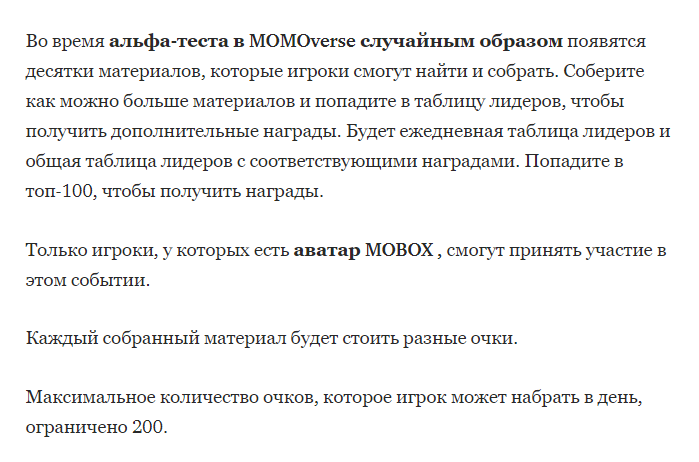 Во время альфа-теста в MOMOverse случайным образом появятся десятки материалов, которые игроки смогут найти и собрать. Соберите как можно больше материалов и попадите в таблицу лидеров, чтобы получить дополнительные награды. Будет ежедневная таблица лидеров и общая таблица лидеров с соответствующими наградами. Попадите в топ-100, чтобы получить награды.

Только игроки, у которых есть аватар MOBOX , смогут принять участие в этом событии.

Каждый собранный материал будет стоить разные очки.

Максимальное количество очков, которое игрок может набрать в день, ограничено 200.